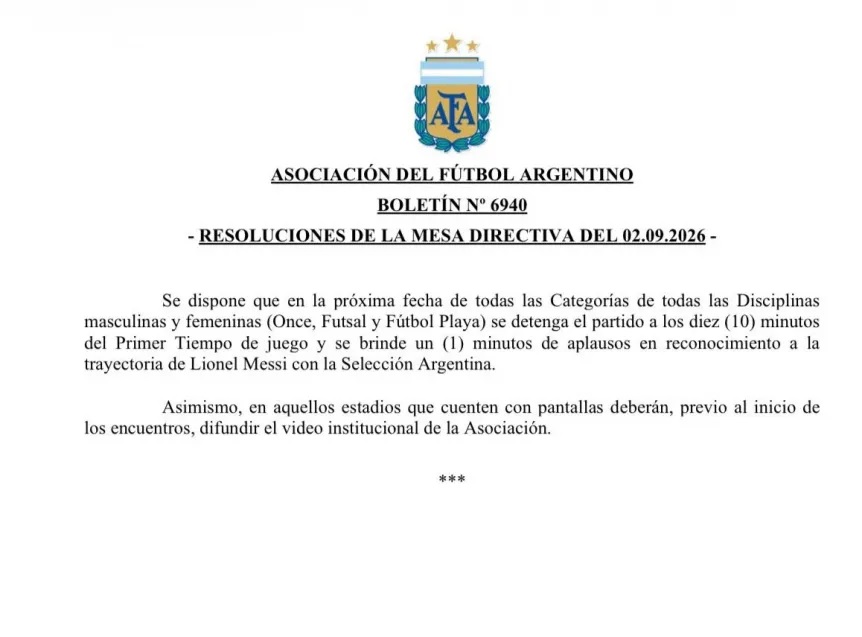 AFA

ASOCIACIÓN DEL FÚTBOL ARGENTINO

BOLETÍN Nº 6940

- RESOLUCIONES DE LA MESA DIRECTIVA DEL 02.09.2026 -

Se dispone que en la próxima fecha de todas las Categorías de todas las Disciplinas masculinas y femeninas (Once, Futsal y Fútbol Playa) se detenga el partido a los diez (10) minutos del Primer Tiempo de juego y se brinde un (1) minutos de aplausos en reconocimiento a la trayectoria de Lionel Messi con la Selección Argentina.

Asimismo, en aquellos estadios que cuenten con pantallas deberán, previo al inicio de los encuentros, difundir el video institucional de la Asociación.

***